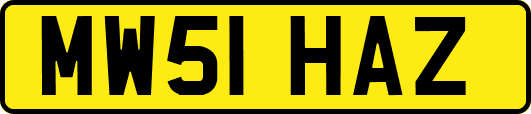 MW51 HAZ